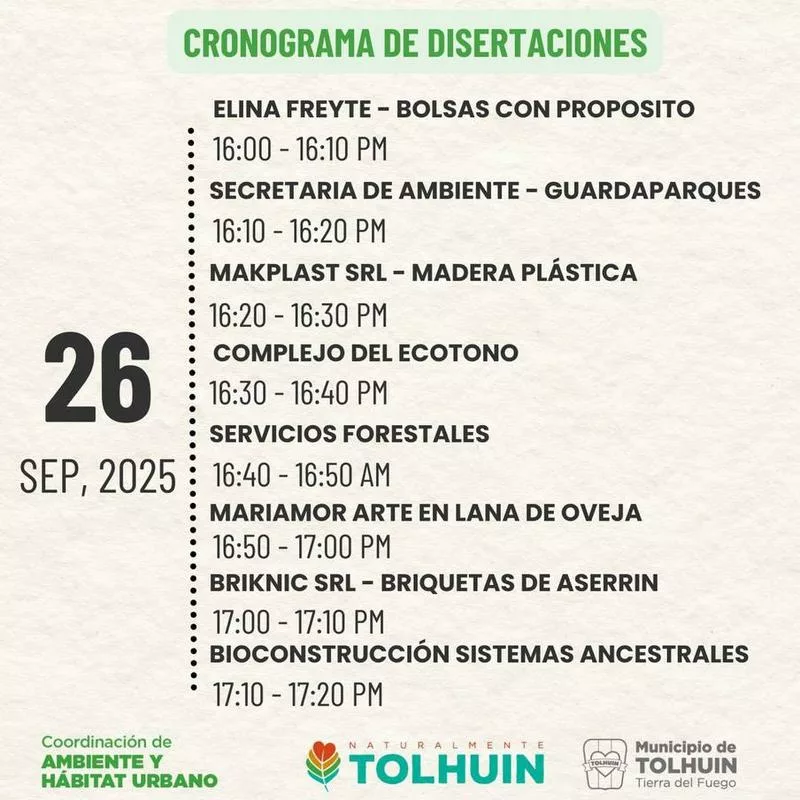 CRONOGRAMA DE DISERTACIONES

26

SEP, 2025

ELINA FREYTE - BOLSAS CON PROPOSITO
16:00 - 16:10 PM

SECRETARIA DE AMBIENTE - GUARDAPARQUES
16:10 - 16:20 PM

MAKPLAST SRL - MADERA PLÁSTICA
16:20 - 16:30 PM

COMPLEJO DEL ECOTONO
16:30 - 16:40 PM

SERVICIOS FORESTALES
16:40 - 16:50 AM

MARIAMOR ARTE EN LANA DE OVEJA
16:50 - 17:00 PM

BRIKNIC SRL - BRIQUETAS DE ASERRIN
17:00 - 17:10 PM

BIOCONSTRUCCIÓN SISTEMAS ANCESTRALES
17:10 - 17:20 PM

Coordinación de
AMBIENTE Y HÁBITAT URBANO

NATURALMENTE
TOLHUIN

TOLHUIN
Municipio de
TOLHUIN
Tierra del Fuego